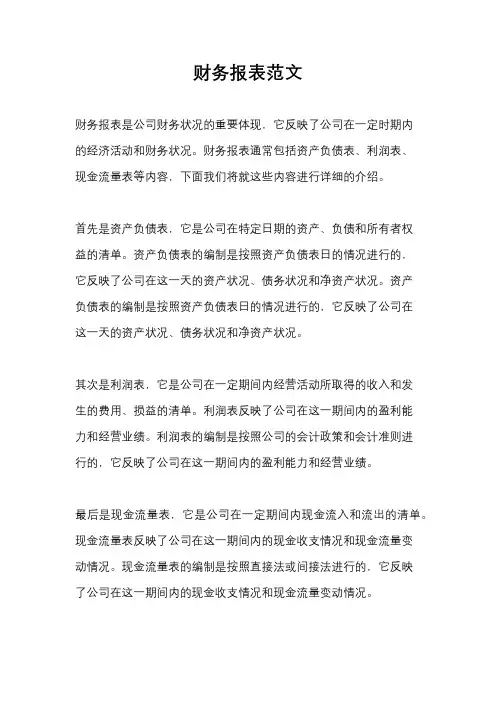 财务报表范文

财务报表是公司财务状况的重要体现，它反映了公司在一定时期内的经济活动和财务状况。财务报表通常包括资产负债表、利润表、现金流量表等内容，下面我们将就这些内容进行详细的介绍。

首先是资产负债表，它是公司在特定日期的资产、负债和所有者权益的清单。资产负债表的编制是按照资产负债表日的情况进行的，它反映了公司在这一天的资产状况、债务状况和净资产状况。资产负债表的编制是按照资产负债表日的情况进行的，它反映了公司在这一天的资产状况、债务状况和净资产状况。

其次是利润表，它是公司在一定期间内经营活动所取得的收入和发生的费用、损益的清单。利润表反映了公司在这一期间内的盈利能力和经营业绩。利润表的编制是按照公司的会计政策和会计准则进行的，它反映了公司在这一期间内的盈利能力和经营业绩。

最后是现金流量表，它是公司在一定期间内现金流入和流出的清单。现金流量表反映了公司在这一期间内的现金收支情况和现金流量变动情况。现金流量表的编制是按照直接法或间接法进行的，它反映了公司在这一期间内的现金收支情况和现金流量变动情况。